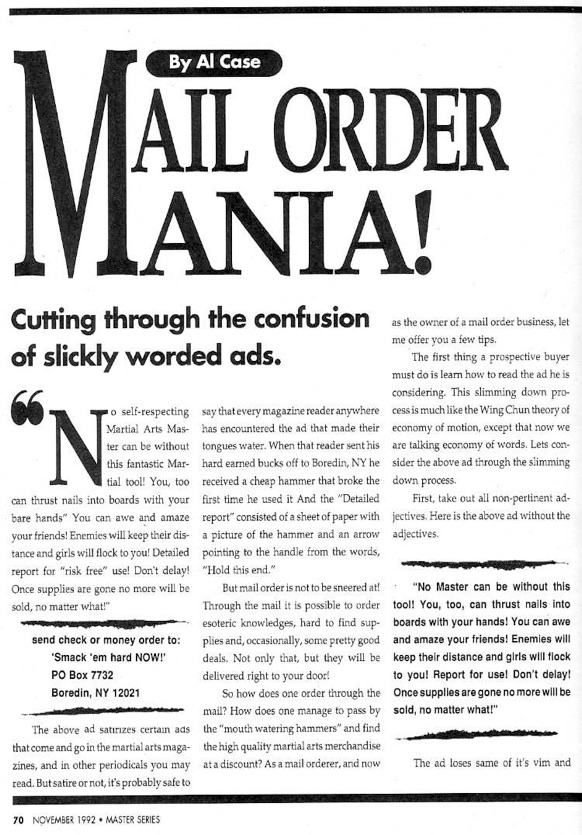 By Al Case

MAIL ORDER MANIA!

Cutting through the confusion of slickly worded ads.

"No self-respecting Martial Arts Master can be without this fantastic Martial tool! You, too can thrust nails into boards with your bare hands" You can awe and amaze your friends! Enemies will keep their distance and girls will flock to you! Detailed report for "risk free" use! Don't delay! Once supplies are gone no more will be sold, no matter what!"

send check or money order to:
'Smack 'em hard NOW!'
PO Box 7732
Boredin, NY 12021

The above ad satirizes certain ads that come and go in the martial arts magazines, and in other periodicals you may read. But satire or not, it's probably safe to say that every magazine reader anywhere has encountered the ad that made their tongues water. When that reader sent his hard earned bucks off to Boredin, NY he received a cheap hammer that broke the first time he used it And the "Detailed report" consisted of a sheet of paper with a picture of the hammer and an arrow pointing to the handle from the words, "Hold this end."

But mail order is not to be sneered at! Through the mail it is possible to order esoteric knowledges, hard to find supplies and, occasionally, some pretty good deals. Not only that, but they will be delivered right to your door!

So how does one order through the mail? How does one manage to pass by the "mouth watering hammers" and find the high quality martial arts merchandise at a discount? As a mail orderer, and now as the owner of a mail order business, let me offer you a few tips.

The first thing a prospective buyer must do is learn how to read the ad he is considering. This slimming down process is much like the Wing Chun theory of economy of motion, except that now we are talking economy of words. Lets consider the above ad through the slimming down process.

First, take out all non-pertinent adjectives. Here is the above ad without the adjectives.

"No Master can be without this tool! You, too, can thrust nails into boards with your hands! You can awe and amaze your friends! Enemies will keep their distance and girls will flock to you! Report for use! Don't delay! Once supplies are gone no more will be sold, no matter what!"

The ad loses same of it's vim and

70 NOVEMBER 1992 • MASTER SERIES